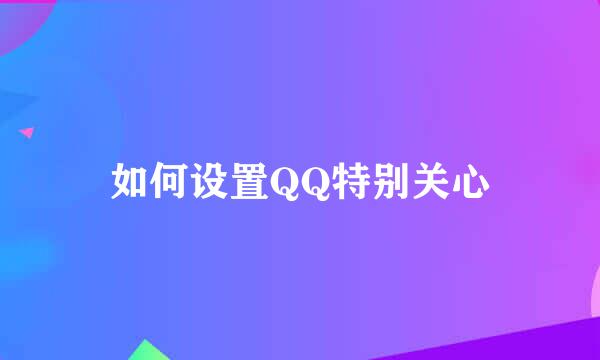 如何设置QQ特别关心